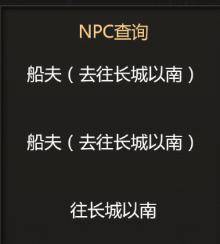 NPC查询

船夫（去往长城以南）

船夫（去往长城以南）

往长城以南